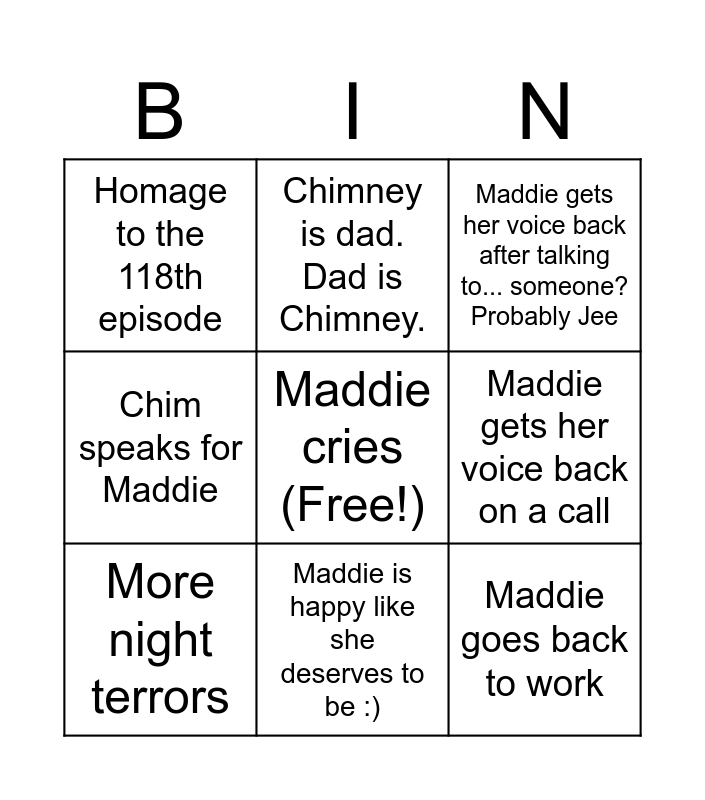 | B | I | N |
|---|---|---|
| Homage to the 118th episode | Chimney is dad. Dad is Chimney. | Maddie gets her voice back after talking to... someone? Probably Jee |
| Chim speaks for Maddie | Maddie cries (Free!) | Maddie gets her voice back on a call |
| More night terrors | Maddie is happy like she deserves to be :) | Maddie goes back to work |